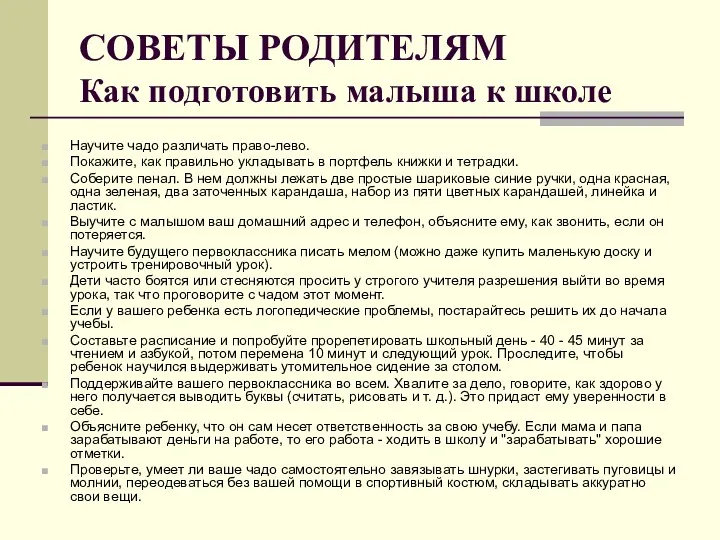 СОВЕТЫ РОДИТЕЛЯМ
Как подготовить малыша к школе

Научите чадо различать право-лево.
Покажите, как правильно укладывать в портфель книжки и тетрадки.
Соберите пенал. В нем должны лежать две простые шариковые синие ручки, одна красная, одна зеленая, два заточенных карандаша, набор из пяти цветных карандашей, линейка и ластик.
Выучите с малышом ваш домашний адрес и телефон, объясните ему, как звонить, если он потеряется.
Научите будущего первоклассника писать мелом (можно даже купить маленькую доску и устроить тренировочный урок).
Дети часто боятся или стесняются просить у строгого учителя разрешения выйти во время урока, так что проговорите с чадом этот момент.
Если у вашего ребенка есть логопедические проблемы, постарайтесь решить их до начала учебы.
Составьте расписание и попробуйте прорепетировать школьный день - 40 - 45 минут за чтением и азбукой, потом перемена 10 минут и следующий урок. Проследите, чтобы ребенок научился выдерживать утомительное сидение за столом.
Поддерживайте вашего первоклассника во всем. Хвалите за дело, говорите, как здорово у него получается выводить буквы (считать, рисовать и т. д.). Это придаст ему уверенности в себе.
Объясните ребенку, что он сам несет ответственность за свою учебу. Если мама и папа зарабатывают деньги на работе, то его работа - ходить в школу и "зарабатывать" хорошие отметки.
Проверьте, умеет ли ваше чадо самостоятельно завязывать шнурки, застегивать пуговицы и молнии, переодеваться без вашей помощи в спортивный костюм, складывать аккуратно свои вещи.